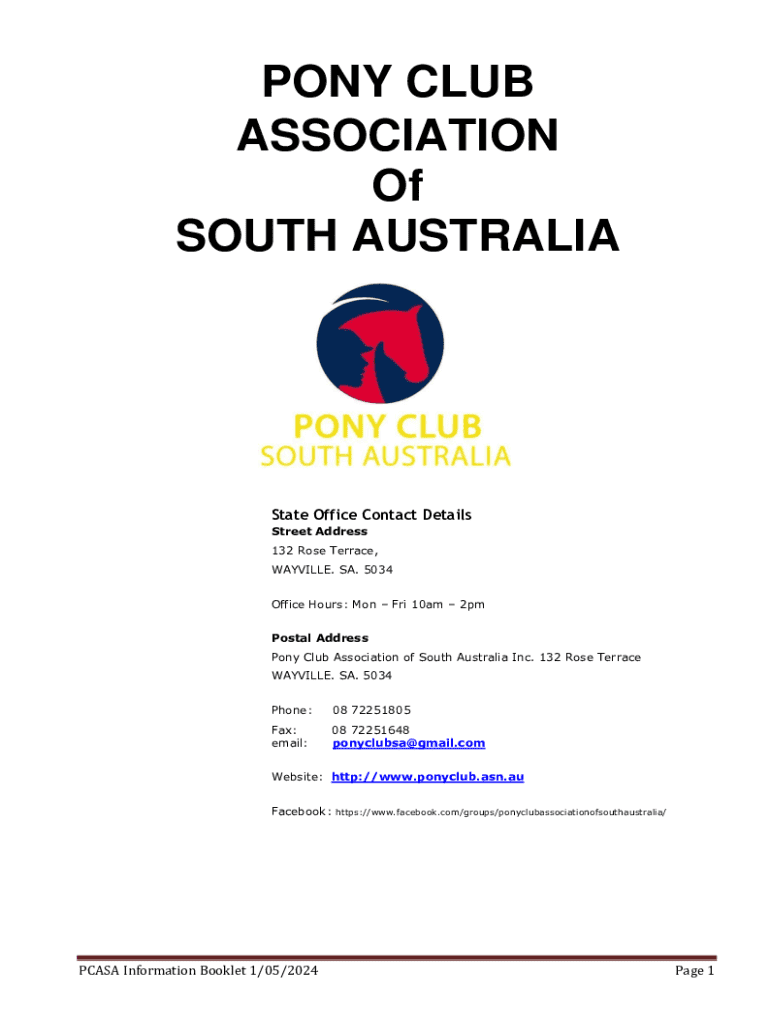 PONY CLUB
ASSOCIATION
Of
SOUTH AUSTRALIA

PONY CLUB
SOUTH AUSTRALIA

State Office Contact Details
Street Address
132 Rose Terrace,
WAYVILLE. SA. 5034

Office Hours: Mon – Fri 10am – 2pm

Postal Address
Pony Club Association of South Australia Inc. 132 Rose Terrace
WAYVILLE. SA. 5034

Phone: 08 72251805
Fax: 08 72251648
email: ponyclubsa@gmail.com

Website: http://www.ponyclub.asn.au

Facebook: https://www.facebook.com/groups/ponyclubassociationofsouthaustralia/

PCASA Information Booklet 1/05/2024

Page 1